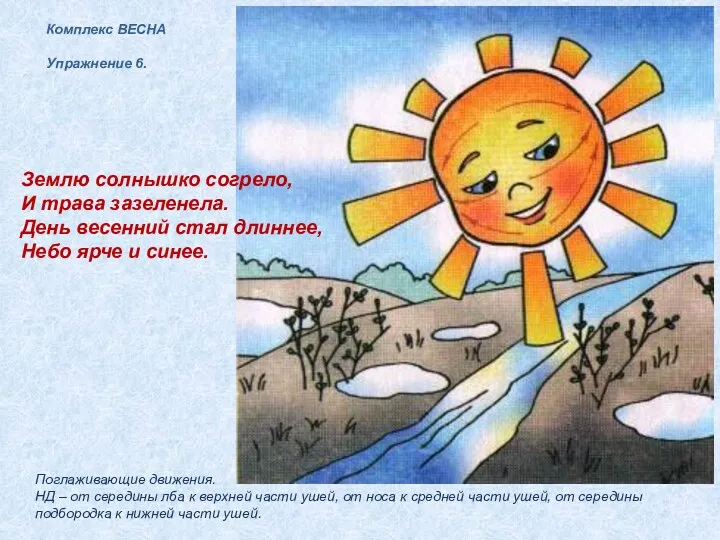 Комплекс ВЕСНА

Упражнение 6.

Землю солнышко согрело,
И трава зазеленела.
День весенний стал длиннее,
Небо ярче и синее.

Поглаживающие движения.
НД – от середины лба к верхней части ушей, от носа к средней части ушей, от середины подбородка к нижней части ушей.